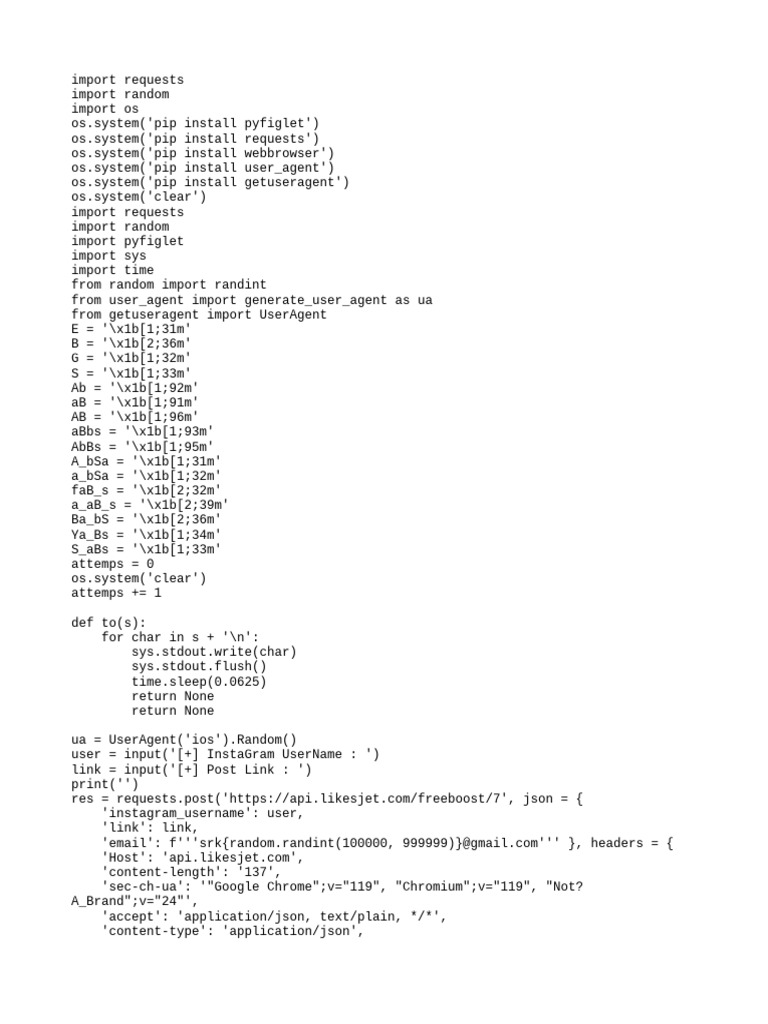 import requests
import random
import os
os.system('pip install pyfiglet')
os.system('pip install requests')
os.system('pip install webbrowser')
os.system('pip install user_agent')
os.system('pip install getuseragent')
os.system('clear')
import requests
import random
import pyfiglet
import sys
import time
from random import randint
from user_agent import generate_user_agent as ua
from getuseragent import UserAgent
E = '\x1b[1;31m'
B = '\x1b[2;36m'
G = '\x1b[1;32m'
S = '\x1b[1;33m'
Ab = '\x1b[1;92m'
aB = '\x1b[1;91m'
AB = '\x1b[1;96m'
aBbs = '\x1b[1;93m'
AbBs = '\x1b[1;95m'
A_bSa = '\x1b[1;31m'
a_bSa = '\x1b[1;32m'
faB_s = '\x1b[2;32m'
a_aB_s = '\x1b[2;39m'
Ba_bS = '\x1b[2;36m'
Ya_Bs = '\x1b[1;34m'
S_aBs = '\x1b[1;33m'
attemps = 0
os.system('clear')
attemps += 1

def to(s):
    for char in s + '\n':
        sys.stdout.write(char)
        sys.stdout.flush()
        time.sleep(0.0625)
        return None
        return None

ua = UserAgent('ios').Random()
user = input('[+] InstaGram UserName : ')
link = input('[+] Post Link : ')
print('')
res = requests.post('https://api.likesjet.com/freeboost/7', json = {
    'instagram_username': user,
    'link': link,
    'email': f'''srk{random.randint(100000, 999999)}@gmail.com''' }, headers = {
    'Host': 'api.likesjet.com',
    'content-length': '137',
    'sec-ch-ua': '"Google Chrome";v="119", "Chromium";v="119", "Not?A_Brand";v="24"',
    'accept': 'application/json, text/plain, */*',
    'content-type': 'application/json',